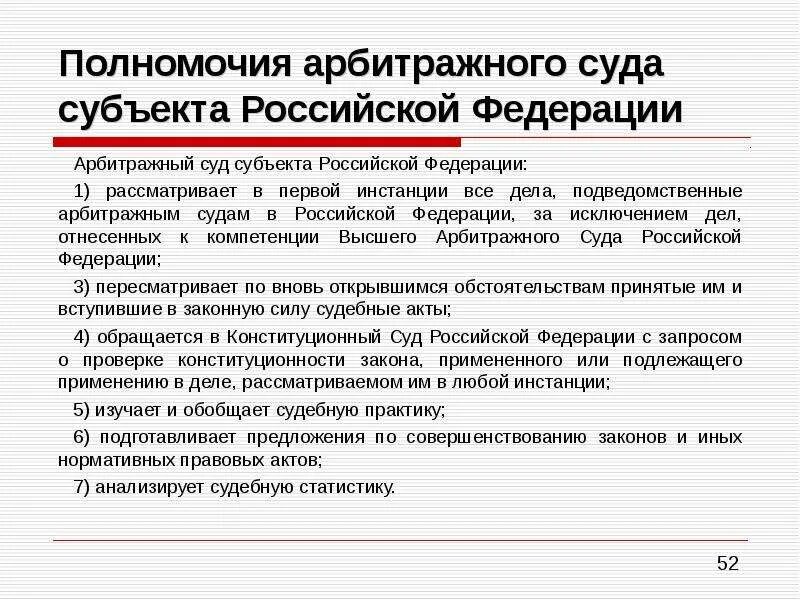 Полномочия арбитражного суда субъекта Российской Федерации

Арбитражный суд субъекта Российской Федерации:

1) рассматривает в первой инстанции все дела, подведомственные арбитражным судам в Российской Федерации, за исключением дел, отнесенных к компетенции Высшего Арбитражного Суда Российской Федерации;

3) пересматривает по вновь открывшимся обстоятельствам принятые им и вступившие в законную силу судебные акты;

4) обращается в Конституционный Суд Российской Федерации с запросом о проверке конституционности закона, примененного или подлежащего применению в деле, рассматриваемом им в любой инстанции;

5) изучает и обобщает судебную практику;

6) подготавливает предложения по совершенствованию законов и иных нормативных правовых актов;

7) анализирует судебную статистику.

52